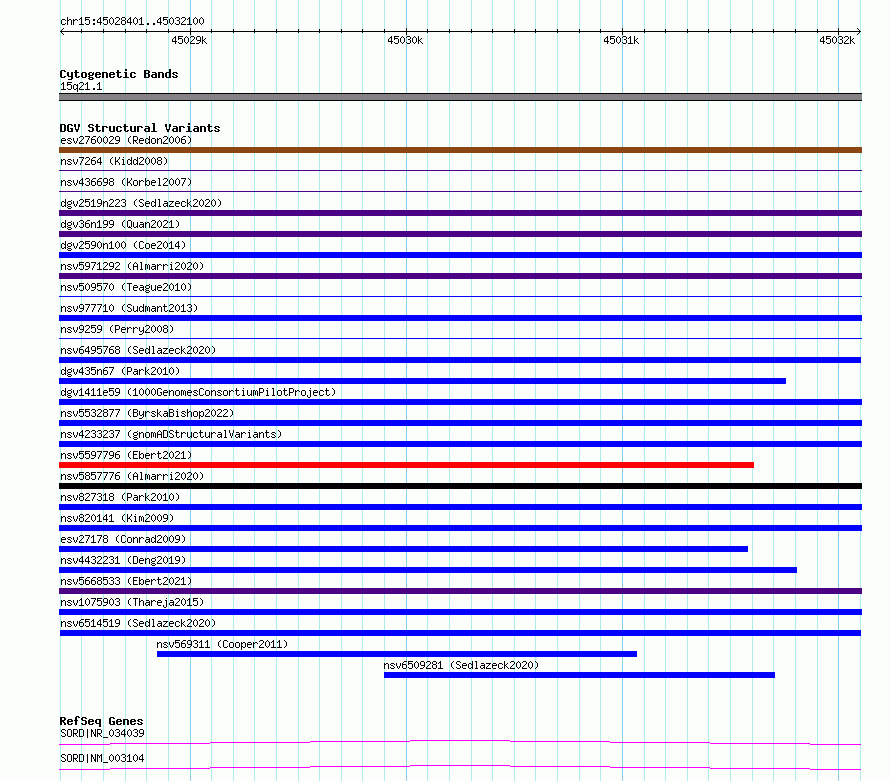 chr15:45028401..45032100

45029k
45030k
45031k
45032k

Cytogenetic Bands
15q21.1

DGV Structural Variants
esv2760029 (Redon2006)
nsv7264 (Kidd2008)
nsv436698 (Korbel2007)
dgv2519n223 (Sedlazeck2020)
dgv36n199 (Quan2021)
dgv2590n100 (Coe2014)
nsv5971292 (Almarri2020)
nsv509570 (Teague2010)
nsv977710 (Sudmant2013)
nsv9259 (Perry2008)
nsv6495768 (Sedlazeck2020)
dgv435n67 (Park2010)
dgv1411e59 (1000GenomesConsortiumPilotProject)
nsv5532877 (ByrskaBishop2022)
nsv4233237 (gnomADStructuralVariants)
nsv5597796 (Ebert2021)
nsv5857776 (Almarri2020)
nsv827318 (Park2010)
nsv820141 (Kim2009)
esv27178 (Conrad2009)
nsv4432231 (Deng2019)
nsv5668533 (Ebert2021)
nsv1075903 (Thareja2015)
nsv6514519 (Sedlazeck2020)
nsv569311 (Cooper2011)
nsv6509281 (Sedlazeck2020)

RefSeq Genes
SORD|NR_034039
SORD|NM_003104